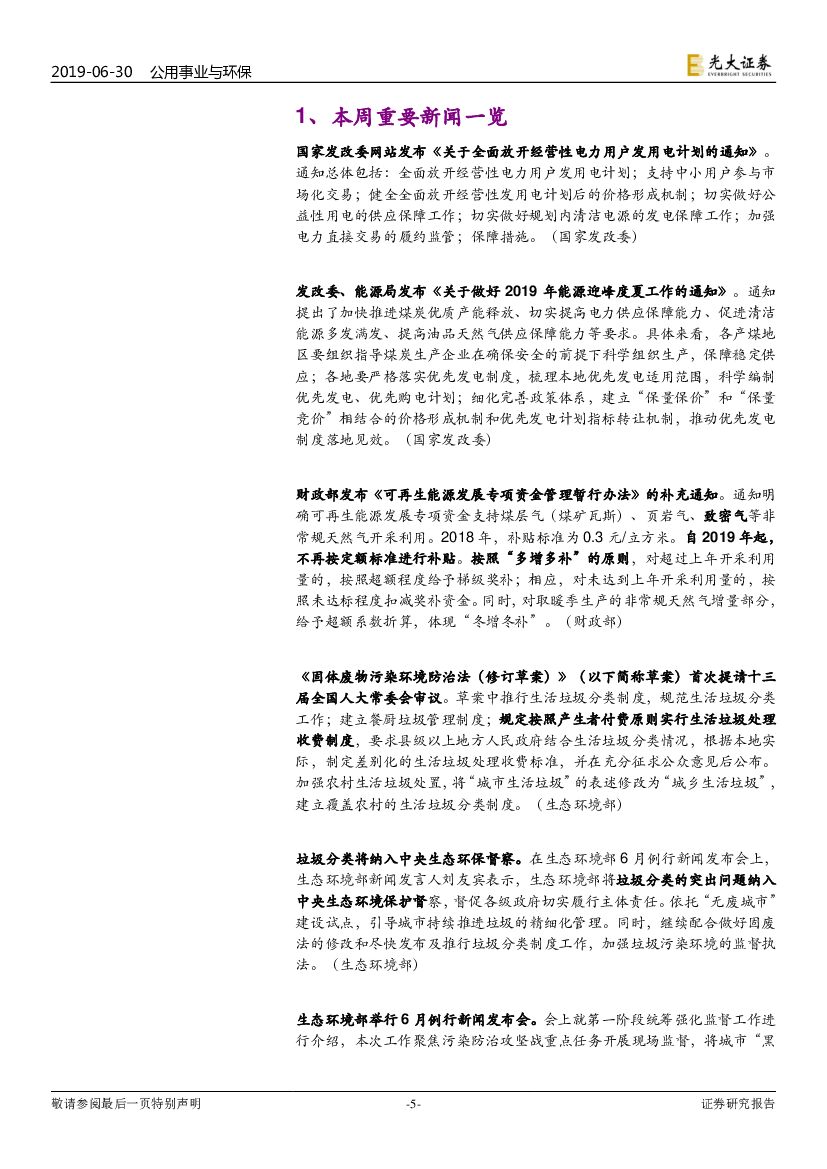 2019-06-30 公用事业与环保

光大证券 EVERBRIGHT SECURITIES

1、本周重要新闻一览

国家发改委网站发布《关于全面放开经营性电力用户发用电计划的通知》。通知总体包括：全面放开经营性电力用户发用电计划；支持中小用户参与市场化交易；健全全面放开经营性发用电计划后的价格形成机制；切实做好公益性用电的供应保障工作；切实做好规划内清洁电源的发电保障工作；加强电力直接交易的履约监管；保障措施。（国家发改委）

发改委、能源局发布《关于做好2019年能源迎峰度夏工作的通知》。通知提出了加快推进煤炭优质产能释放、切实提高电力供应保障能力、促进清洁能源多发满发、提高油品天然气供应保障能力等要求。具体来看，各产煤地区要组织指导煤炭生产企业在确保安全的前提下科学组织生产，保障稳定供应；各地要严格落实优先发电制度，梳理本地优先发电适用范围，科学编制优先发电、优先购电计划；细化完善政策体系，建立“保量保价”和“保量竞价”相结合的价格形成机制和优先发电计划指标转让机制，推动优先发电制度落地见效。（国家发改委）

财政部发布《可再生能源发展专项资金管理暂行办法》的补充通知。通知明确可再生能源发展专项资金支持煤层气（煤矿瓦斯）、页岩气、致密气等非常规天然气开采利用。2018年，补贴标准为0.3元/立方米。自2019年起，不再按定额标准进行补贴。按照“多增多补”的原则，对超过上年开采利用量的，按照超额程度给予梯级奖补；相应，对未达到上年开采利用量的，按照未达标程度扣减奖补资金。同时，对取暖季生产的非常规天然气增量部分，给予超额系数折算，体现“冬增冬补”。（财政部）

《固体废物污染环境防治法（修订草案）》（以下简称草案）首次提请十三届全国人大常委会审议。草案中推行生活垃圾分类制度，规范生活垃圾分类工作；建立餐厨垃圾管理制度；规定按照产生者付费原则实行生活垃圾处理收费制度，要求县级以上地方人民政府结合生活垃圾分类情况，根据本地实际，制定差别化的生活垃圾处理收费标准，并在充分征求公众意见后公布。加强农村生活垃圾处置，将“城市生活垃圾”的表述修改为“城乡生活垃圾”，建立覆盖农村的生活垃圾分类制度。（生态环境部）

垃圾分类将纳入中央生态环保督察。在生态环境部6月例行新闻发布会上，生态环境部新闻发言人刘友宾表示，生态环境部将垃圾分类的突出问题纳入中央生态环境保护督察，督促各级政府切实履行主体责任。依托“无废城市”建设试点，引导城市持续推进垃圾的精细化管理。同时，继续配合做好固废法的修改和尽快发布及推行垃圾分类制度工作，加强垃圾污染环境的监督执法。（生态环境部）

生态环境部举行6月例行新闻发布会。会上就第一阶段统筹强化监督工作进行介绍，本次工作聚焦污染防治攻坚战重点任务开展现场监督，将城市“黑

敬请参阅最后一页特别声明 -5- 证券研究报告